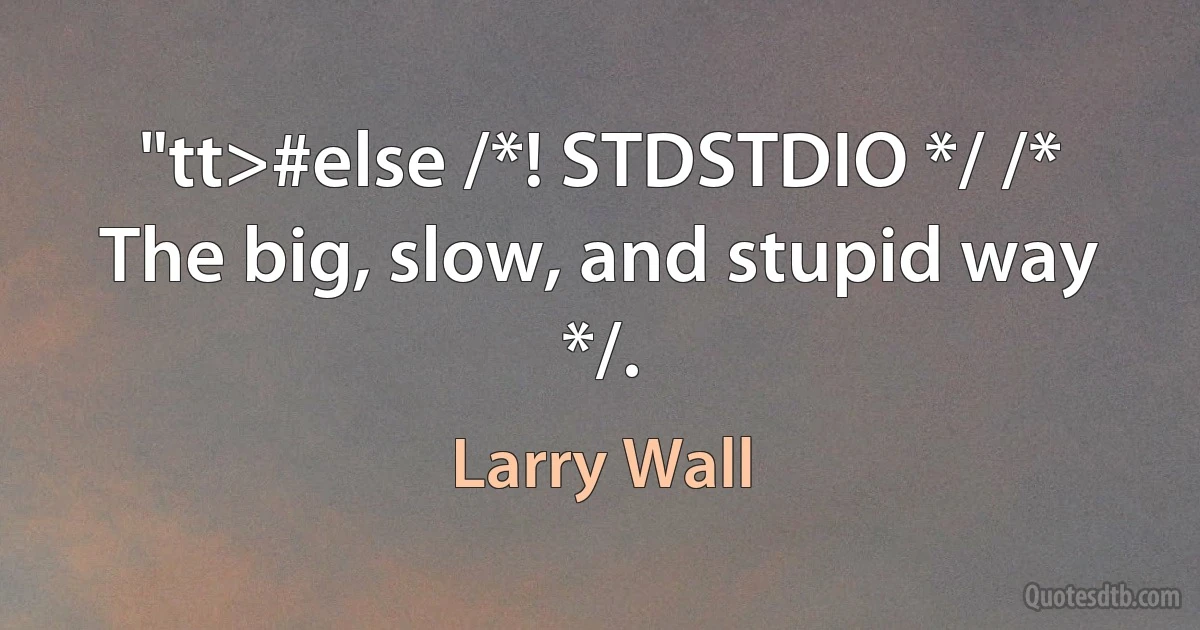 "tt>#else /*! STDSTDIO */ /* The big, slow, and stupid way */.

Larry Wall

Quotesdtb.com